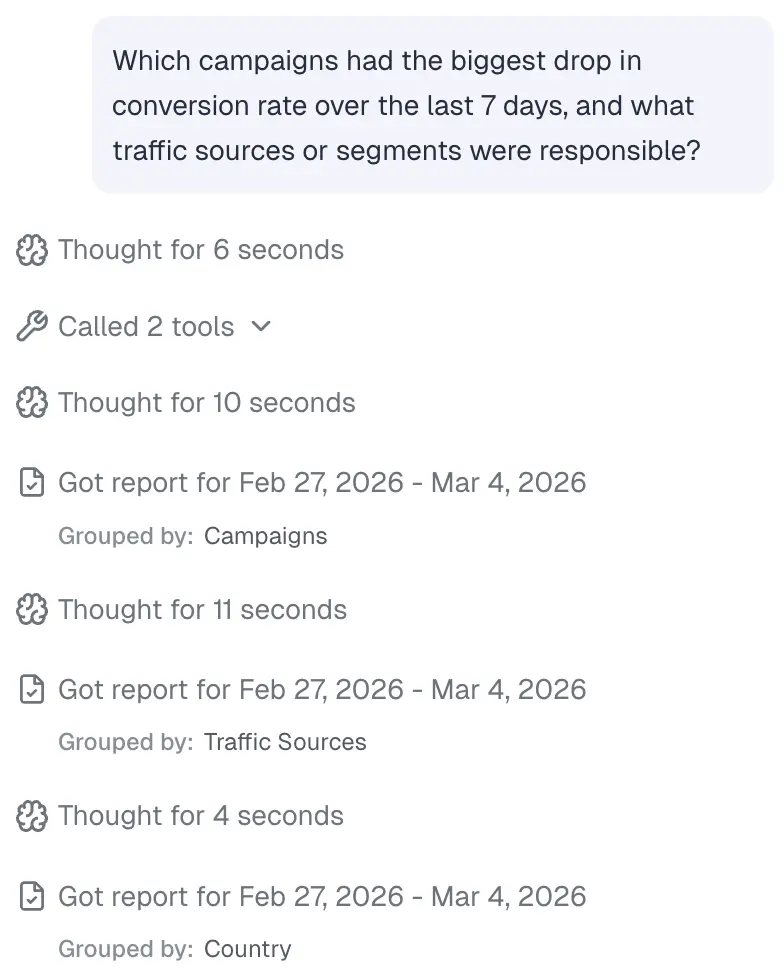 Which campaigns had the biggest drop in conversion rate over the last 7 days, and what traffic sources or segments were responsible?

Thought for 6 seconds

Called 2 tools

Thought for 10 seconds

Got report for Feb 27, 2026 - Mar 4, 2026

Grouped by: Campaigns

Thought for 11 seconds

Got report for Feb 27, 2026 - Mar 4, 2026

Grouped by: Traffic Sources

Thought for 4 seconds

Got report for Feb 27, 2026 - Mar 4, 2026

Grouped by: Country